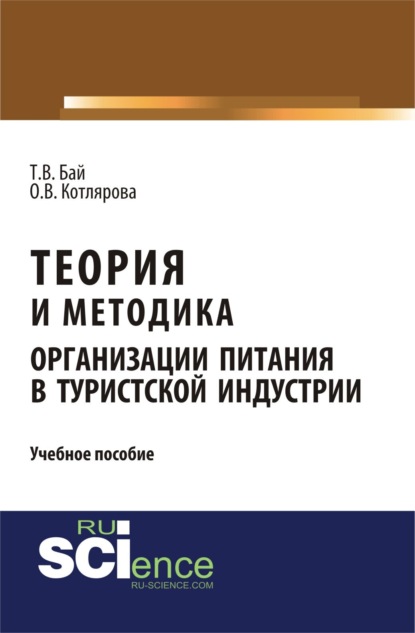 Т.В. Бай
О.В. Котлярова

ТЕОРИЯ
И МЕТОДИКА
ОРГАНИЗАЦИИ ПИТАНИЯ
В ТУРИСТСКОЙ ИНДУСТРИИ

Учебное пособие

RU
SCIence
RU-SCIENCE.COM